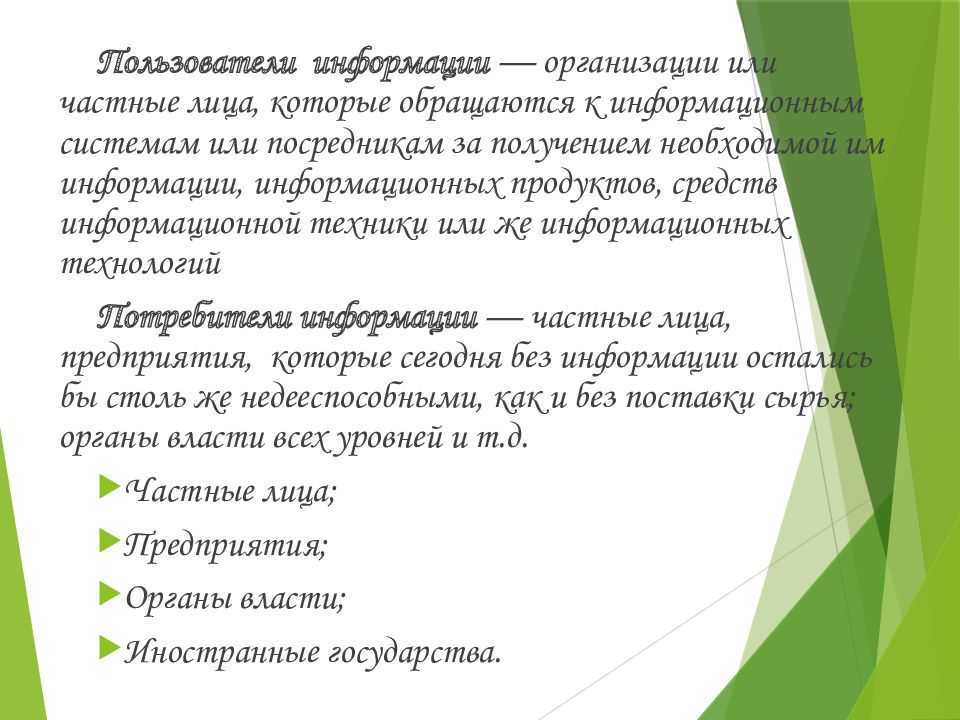 Пользователи информации — организации или частные лица, которые обращаются к информационным системам или посредникам за получением необходимой им информации, информационных продуктов, средств информационной техники или же информационных технологий

Потребители информации — частные лица, предприятия, которые сегодня без информации остались бы столь же недееспособными, как и без поставки сырья; органы власти всех уровней и т.д.

Частные лица;

Предприятия;

Органы власти;

Иностранные государства.